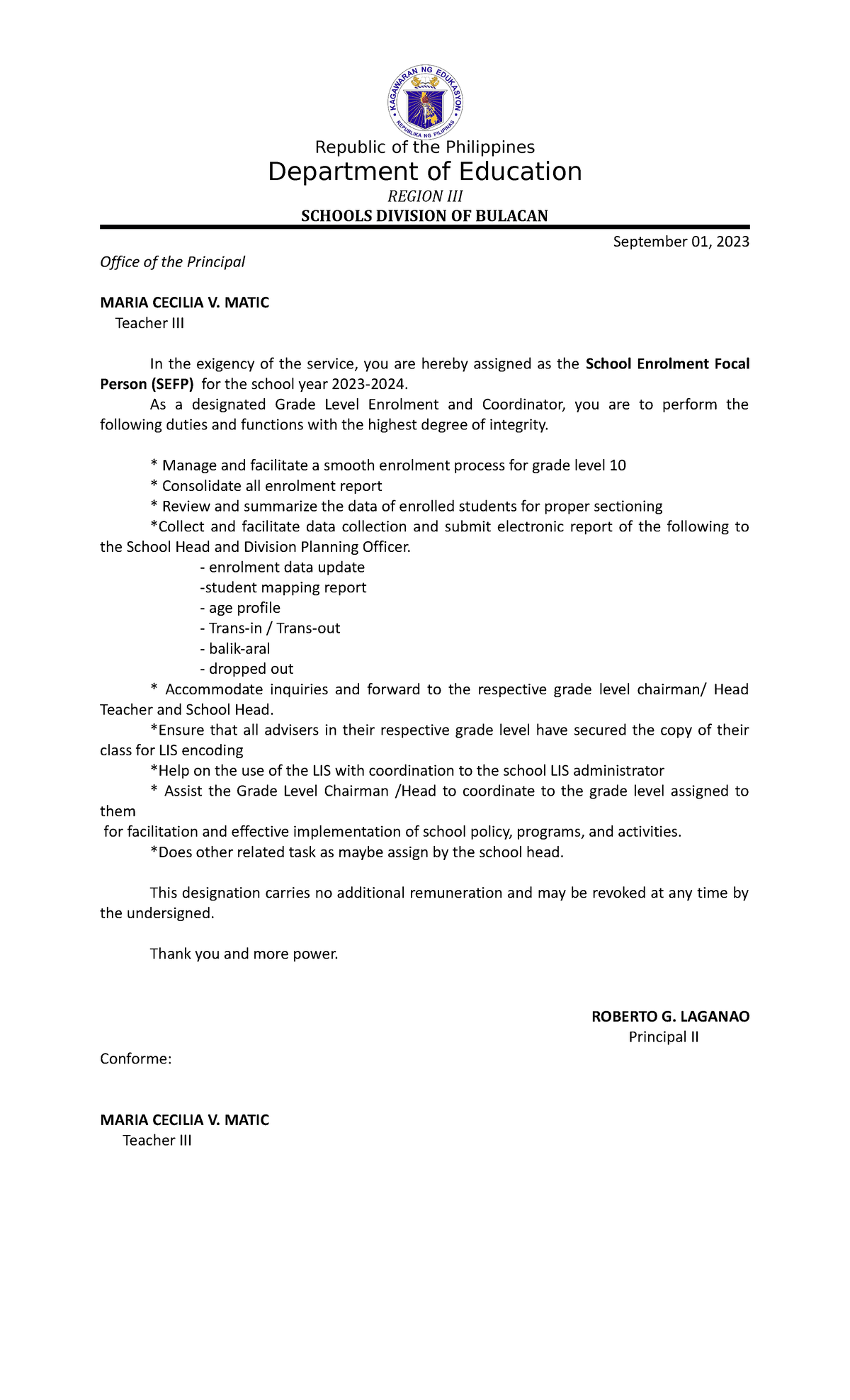 KAGAWARAN NG EDUKASYON
REPUBLIKA NG PILIPINAS

Republic of the Philippines
Department of Education
REGION III
SCHOOLS DIVISION OF BULACAN

September 01, 2023

Office of the Principal

MARIA CECILIA V. MATIC
Teacher III

In the exigency of the service, you are hereby assigned as the School Enrolment Focal Person (SEFP) for the school year 2023-2024.

As a designated Grade Level Enrolment and Coordinator, you are to perform the following duties and functions with the highest degree of integrity.

* Manage and facilitate a smooth enrolment process for grade level 10
* Consolidate all enrolment report
* Review and summarize the data of enrolled students for proper sectioning
*Collect and facilitate data collection and submit electronic report of the following to the School Head and Division Planning Officer.
- enrolment data update
-student mapping report
- age profile
- Trans-in / Trans-out
- balik-aral
- dropped out
* Accommodate inquiries and forward to the respective grade level chairman/ Head Teacher and School Head.
*Ensure that all advisers in their respective grade level have secured the copy of their class for LIS encoding
*Help on the use of the LIS with coordination to the school LIS administrator
* Assist the Grade Level Chairman /Head to coordinate to the grade level assigned to them
for facilitation and effective implementation of school policy, programs, and activities.
*Does other related task as maybe assign by the school head.

This designation carries no additional remuneration and may be revoked at any time by the undersigned.

Thank you and more power.

ROBERTO G. LAGANAO
Principal II

Conforme:

MARIA CECILIA V. MATIC
Teacher III